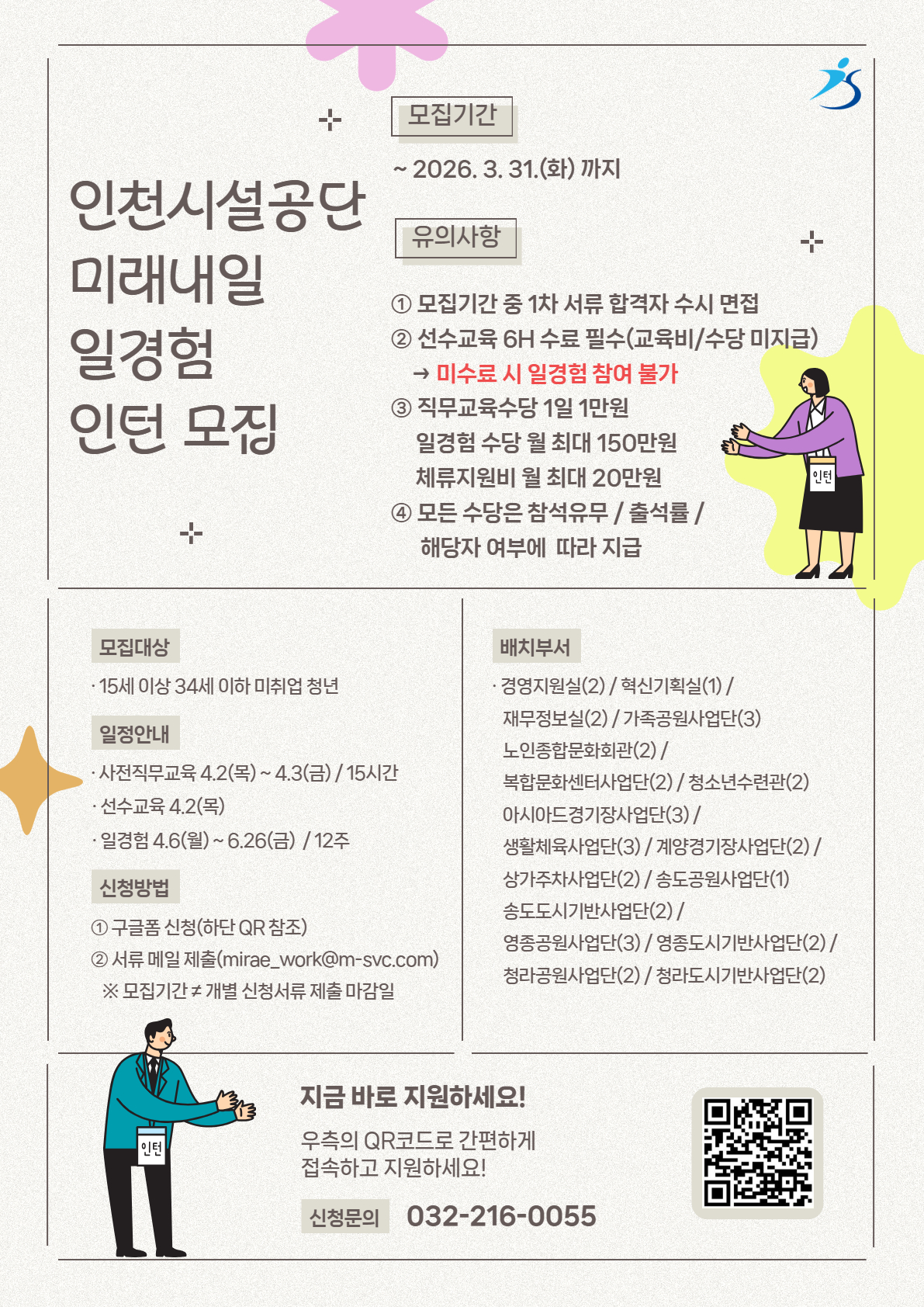 인천시설공단
미래내일
일경험
인턴 모집

모집기간

~ 2026. 3. 31.(화) 까지

유의사항

① 모집기간 중 1차 서류 합격자 수시 면접
② 선수교육 6H 수료 필수(교육비/수당 미지급)
→ 미수료 시 일경험 참여 불가
③ 직무교육수당 1일 1만원
일경험 수당 월 최대 150만원
체류지원비 월 최대 20만원
④ 모든 수당은 참석유무 / 출석률 /
해당자 여부에 따라 지급

인턴

모집대상

· 15세 이상 34세 이하 미취업 청년

일정안내

· 사전직무교육 4.2(목) ~ 4.3(금) / 15시간
· 선수교육 4.2(목)
· 일경험 4.6(월) ~ 6.26(금) / 12주

신청방법

① 구글폼 신청(하단 QR 참조)
② 서류 메일 제출(mirae_work@m-svc.com)
※ 모집기간 ≠ 개별 신청서류 제출 마감일

배치부서

· 경영지원실(2) / 혁신기획실(1) /
재무정보실(2) / 가족공원사업단(3)
노인종합문화회관(2) /
복합문화센터사업단(2) / 청소년수련관(2)
아시아드경기장사업단(3) /
생활체육사업단(3) / 계양경기장사업단(2) /
상가주차사업단(2) / 송도공원사업단(1)
송도도시기반사업단(2) /
영종공원사업단(3) / 영종도시기반사업단(2) /
청라공원사업단(2) / 청라도시기반사업단(2)

인턴

지금 바로 지원하세요!

우측의 QR코드로 간편하게
접속하고 지원하세요!

신청문의 032-216-0055